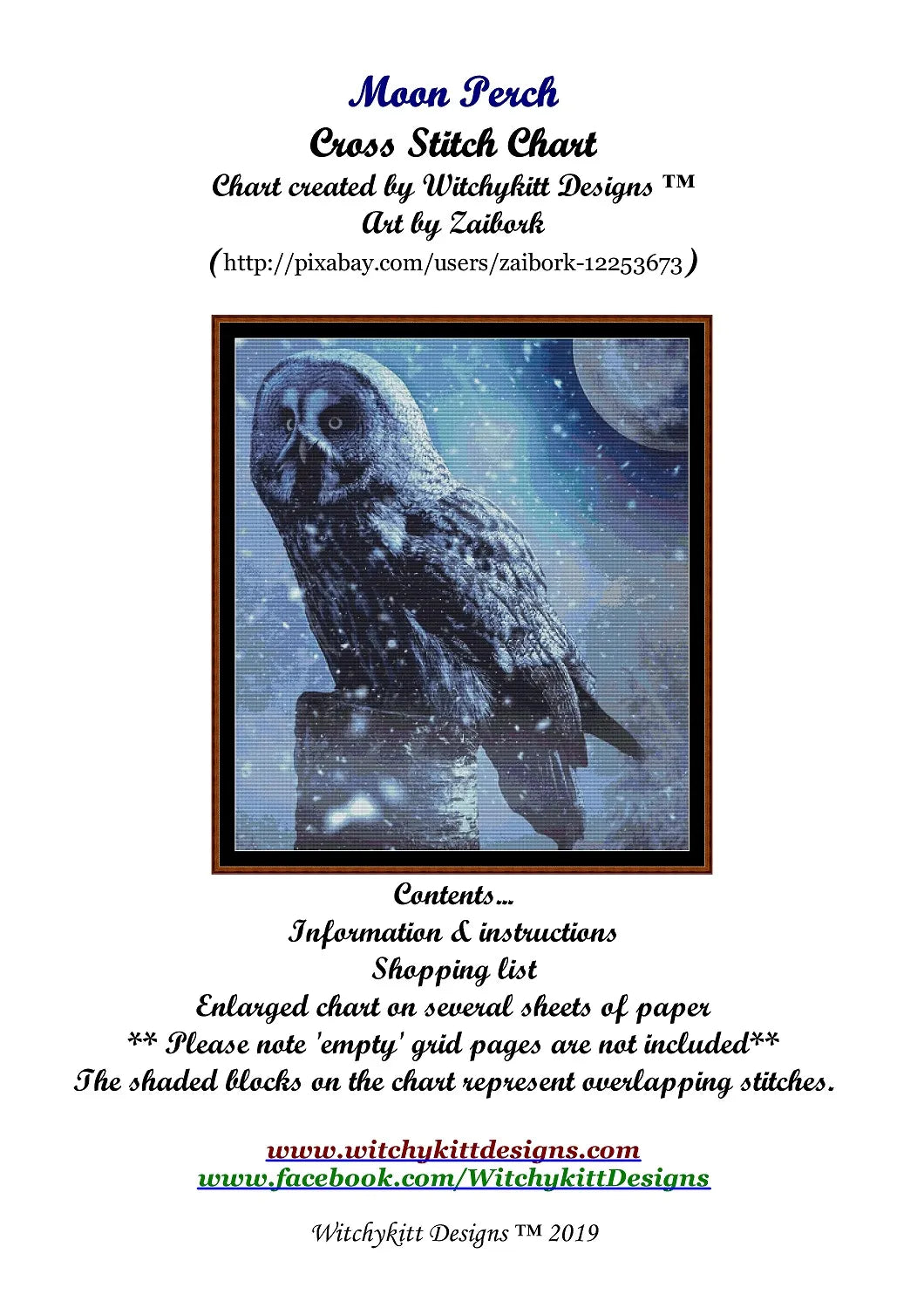 Moon Perch
Cross Stitch Chart
Chart created by Witchykitt Designs ™
Art by Zaibork
(http://pixabay.com/users/zaibork-12253673)

Contents...
Information & instructions
Shopping list
Enlarged chart on several sheets of paper
** Please note 'empty' grid pages are not included**
The shaded blocks on the chart represent overlapping stitches.

www.witchykittdesigns.com
www.facebook.com/WitchykittDesigns

Witchykitt Designs ™ 2019